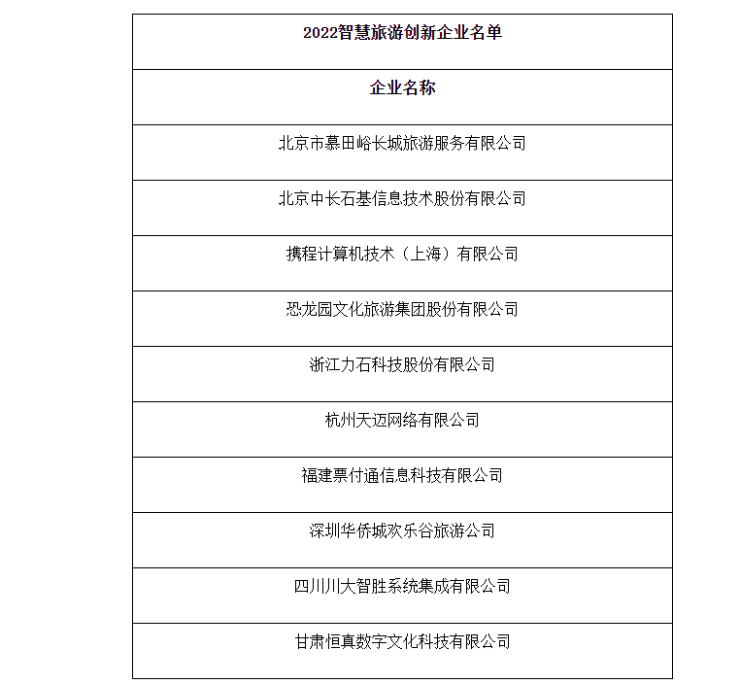 | 2022智慧旅游创新企业名单 |
|---|
| 企业名称 |
| 北京市慕田峪长城旅游服务有限公司 |
| 北京中长石基信息技术股份有限公司 |
| 携程计算机技术（上海）有限公司 |
| 恐龙园文化旅游集团股份有限公司 |
| 浙江力石科技股份有限公司 |
| 杭州天迈网络有限公司 |
| 福建票付通信息科技有限公司 |
| 深圳华侨城欢乐谷旅游公司 |
| 四川川大智胜系统集成有限公司 |
| 甘肃恒真数字文化科技有限公司 |